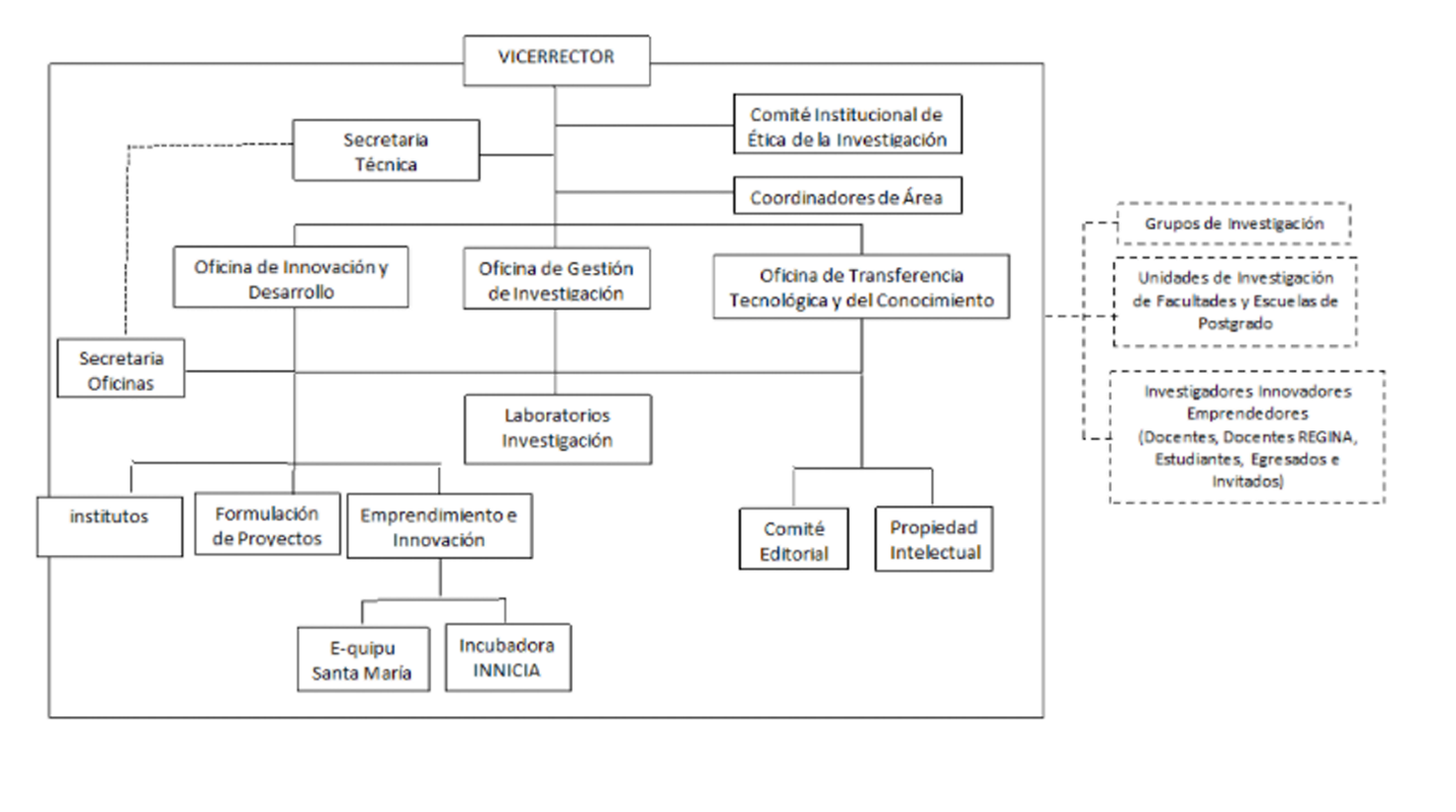 VICERRECTOR

Comité Institucional de Ética de la Investigación

Secretaria Técnica

Coordinadores de Área

Oficina de Innovación y Desarrollo

Oficina de Gestión de Investigación

Oficina de Transferencia Tecnológica y del Conocimiento

Secretaria Oficinas

Laboratorios Investigación

institutos

Formulación de Proyectos

Emprendimiento e Innovación

Comité Editorial

Propiedad Intelectual

E-quipu Santa María

Incubadora INNICIA

Grupos de Investigación

Unidades de Investigación de Facultades y Escuelas de Postgrado

Investigadores Innovadores Emprendedores (Docentes, Docentes REGINA, Estudiantes, Egresados e Invitados)